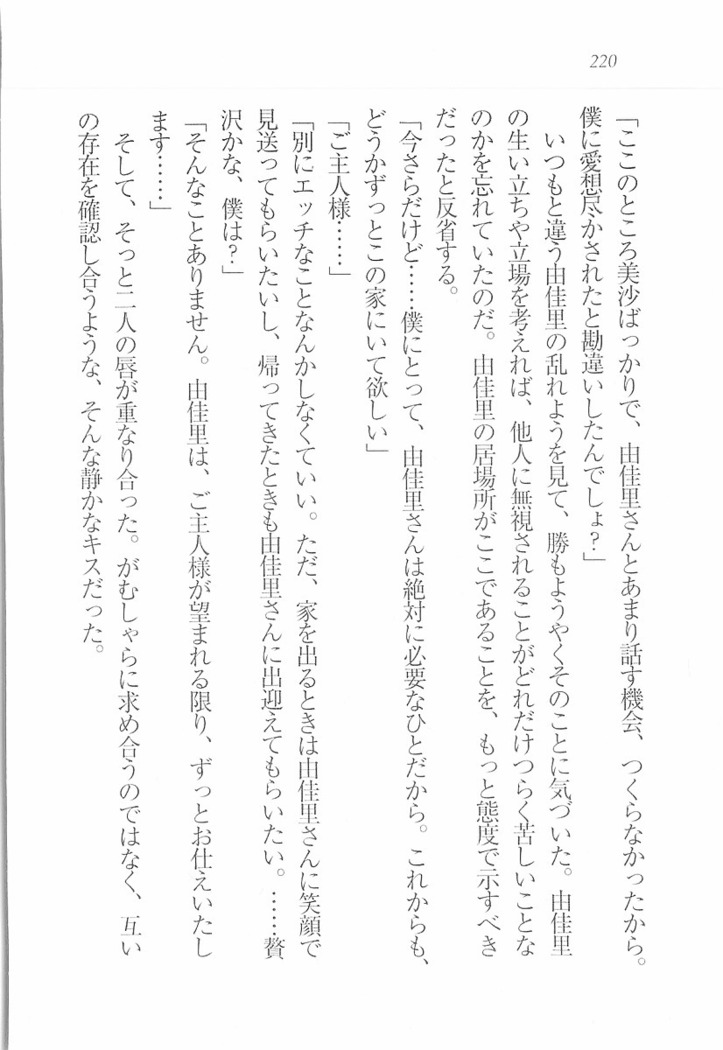 220

「ここのところ美沙ばっかりで、由佳里さんとあまり話す機会、つくらなかったから。僕に愛想尽かされたと勘違いしたんでしょ？」

いつもと違う由佳里の乱れようを見て、勝もようやくそのことに気づいた。由佳里の生い立ちや立場を考えれば、他人に無視されることがどれだけつらく苦しいことなのかを忘れていたのだ。由佳里の居場所がここであることを、もっと態度で示すべきだったと反省する。

「今さらだけど……僕にとって、由佳里さんは絶対に必要なひとだから。これからも、どうかずっとこの家にいて欲しい」

「ご主人様……」

「別にエッチなことなんかしなくていい。ただ、家を出るときは由佳里さんに笑顔で見送ってもらいたいし、帰ってきたときも由佳里さんに出迎えてもらいたい。……贅沢かな、僕は？」

「そんなことありません。由佳里は、ご主人様が望まれる限り、ずっとお仕えいたします……」

そして、そっと二人の唇が重なり合った。がむしゃらに求め合うのではなく、互いの存在を確認し合うような、そんな静かなキスだった。